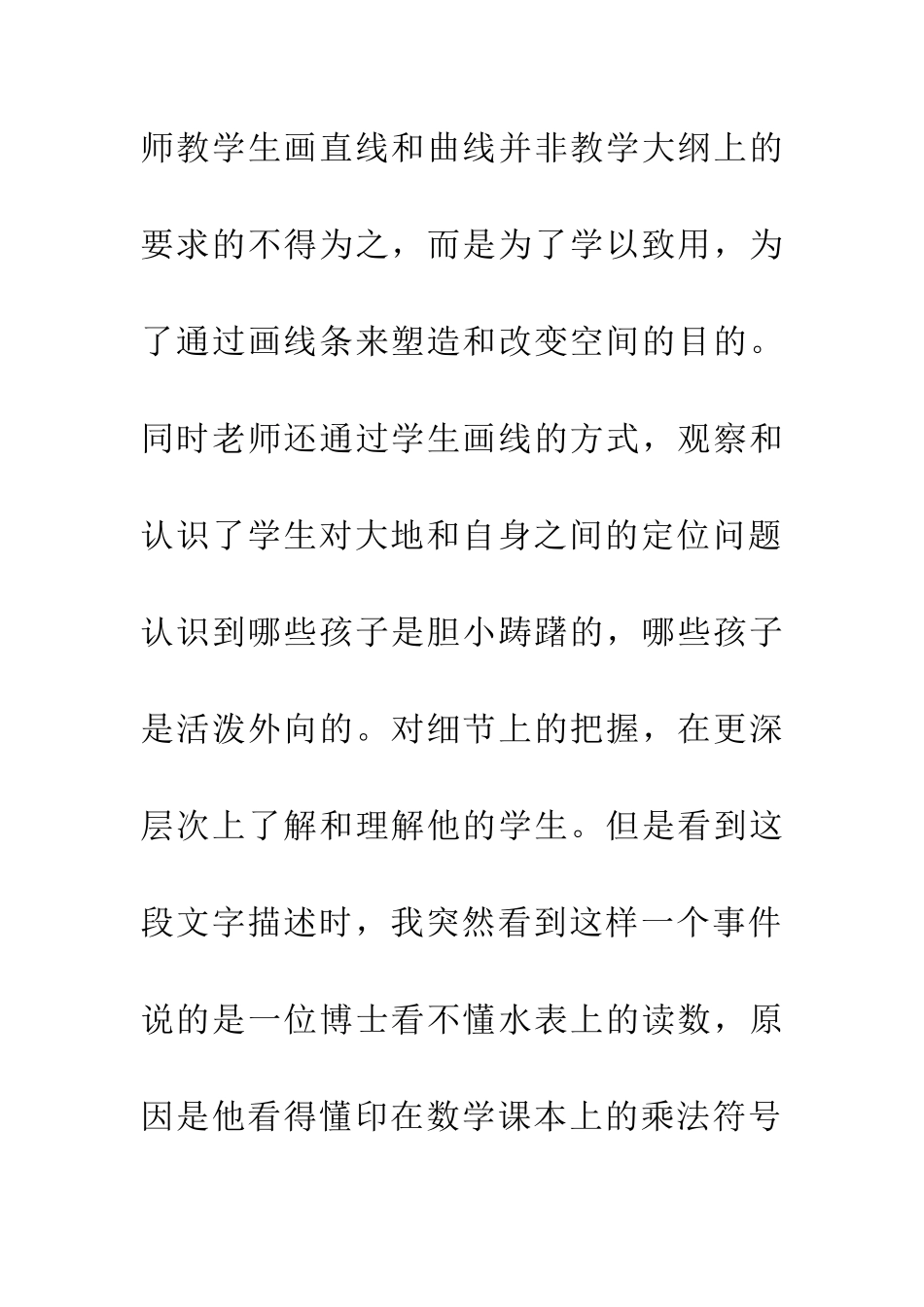 师教学生画直线和曲线并非教学大纲上的要求的不得为之，而是为了学以致用，为了通过画线条来塑造和改变空间的目的。同时老师还通过学生画线的方式，观察和认识了学生对大地和自身之间的定位问题认识到哪些孩子是胆小踌躇的，哪些孩子是活泼外向的。对细节上的把握，在更深层次上了解和理解他的学生。但是看到这段文字描述时，我突然看到这样一个事件说的是一位博士看不懂水表上的读数，原因是他看得懂印在数学课本上的乘法符号